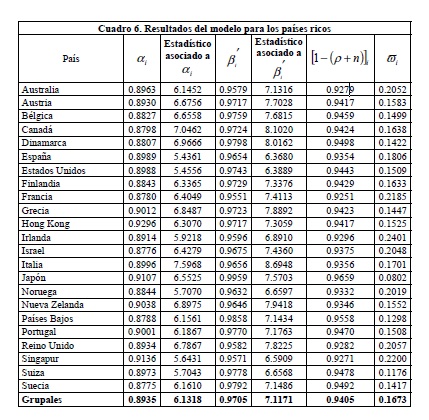 Cuadro 6. Resultados del modelo para los países ricos

| País | $\alpha_i$ | Estadístico asociado a $\alpha_i$ | $\beta_i'$ | Estadístico asociado a $\beta_i'$ | $[1-(\rho+n)]_i$ | $\varpi_i$ |
|---|---|---|---|---|---|---|
| Australia | 0.8963 | 6.1452 | 0.9579 | 7.1316 | 0.9279 | 0.2052 |
| Austria | 0.8930 | 6.6756 | 0.9717 | 7.7028 | 0.9417 | 0.1583 |
| Bélgica | 0.8827 | 6.6558 | 0.9759 | 7.6815 | 0.9459 | 0.1499 |
| Canadá | 0.8798 | 7.0462 | 0.9724 | 8.1020 | 0.9424 | 0.1638 |
| Dinamarca | 0.8807 | 6.9666 | 0.9798 | 8.0162 | 0.9498 | 0.1422 |
| España | 0.8989 | 5.4361 | 0.9654 | 6.3680 | 0.9354 | 0.1806 |
| Estados Unidos | 0.8988 | 5.4556 | 0.9743 | 6.3889 | 0.9443 | 0.1509 |
| Finlandia | 0.8843 | 6.3365 | 0.9729 | 7.3376 | 0.9429 | 0.1633 |
| Francia | 0.8780 | 6.4049 | 0.9551 | 7.4113 | 0.9251 | 0.2185 |
| Grecia | 0.9012 | 6.8487 | 0.9723 | 7.8892 | 0.9423 | 0.1447 |
| Hong Kong | 0.9296 | 6.3070 | 0.9717 | 7.3059 | 0.9417 | 0.1525 |
| Irlanda | 0.8914 | 5.9218 | 0.9596 | 6.8910 | 0.9296 | 0.2401 |
| Israel | 0.8776 | 6.4279 | 0.9675 | 7.4360 | 0.9375 | 0.2048 |
| Italia | 0.8996 | 7.5968 | 0.9656 | 8.6948 | 0.9356 | 0.1701 |
| Japón | 0.9107 | 6.5525 | 0.9959 | 7.5703 | 0.9659 | 0.0802 |
| Noruega | 0.8844 | 5.7070 | 0.9632 | 6.6597 | 0.9332 | 0.2019 |
| Nueva Zelanda | 0.9038 | 6.8975 | 0.9646 | 7.9418 | 0.9346 | 0.1552 |
| Países Bajos | 0.8788 | 6.1561 | 0.9858 | 7.1434 | 0.9558 | 0.1298 |
| Portugal | 0.9001 | 6.1867 | 0.9770 | 7.1763 | 0.9470 | 0.1508 |
| Reino Unido | 0.8934 | 6.7867 | 0.9582 | 7.8225 | 0.9282 | 0.2057 |
| Singapur | 0.9136 | 5.6431 | 0.9571 | 6.5909 | 0.9271 | 0.2200 |
| Suiza | 0.8973 | 5.7043 | 0.9778 | 6.6568 | 0.9478 | 0.1176 |
| Suecia | 0.8775 | 6.1610 | 0.9792 | 7.1486 | 0.9492 | 0.1417 |
| **Grupales** | **0.8935** | **6.1318** | **0.9705** | **7.1171** | **0.9405** | **0.1673** |